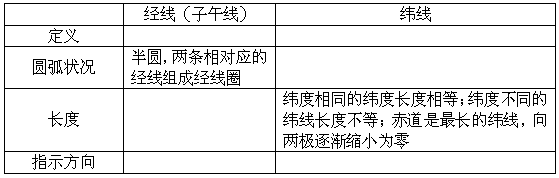 |  | 经线（子午线） | 纬线 |
|---|---|---|
| 定义 |  |  |
| 圆弧状况 | 半圆，两条相对应的经线组成经线圈 |  |
| 长度 |  | 纬度相同的纬度长度相等；纬度不同的纬线长度不等；赤道是最长的纬线，向两极逐渐缩小为零 |
| 指示方向 |  |  |